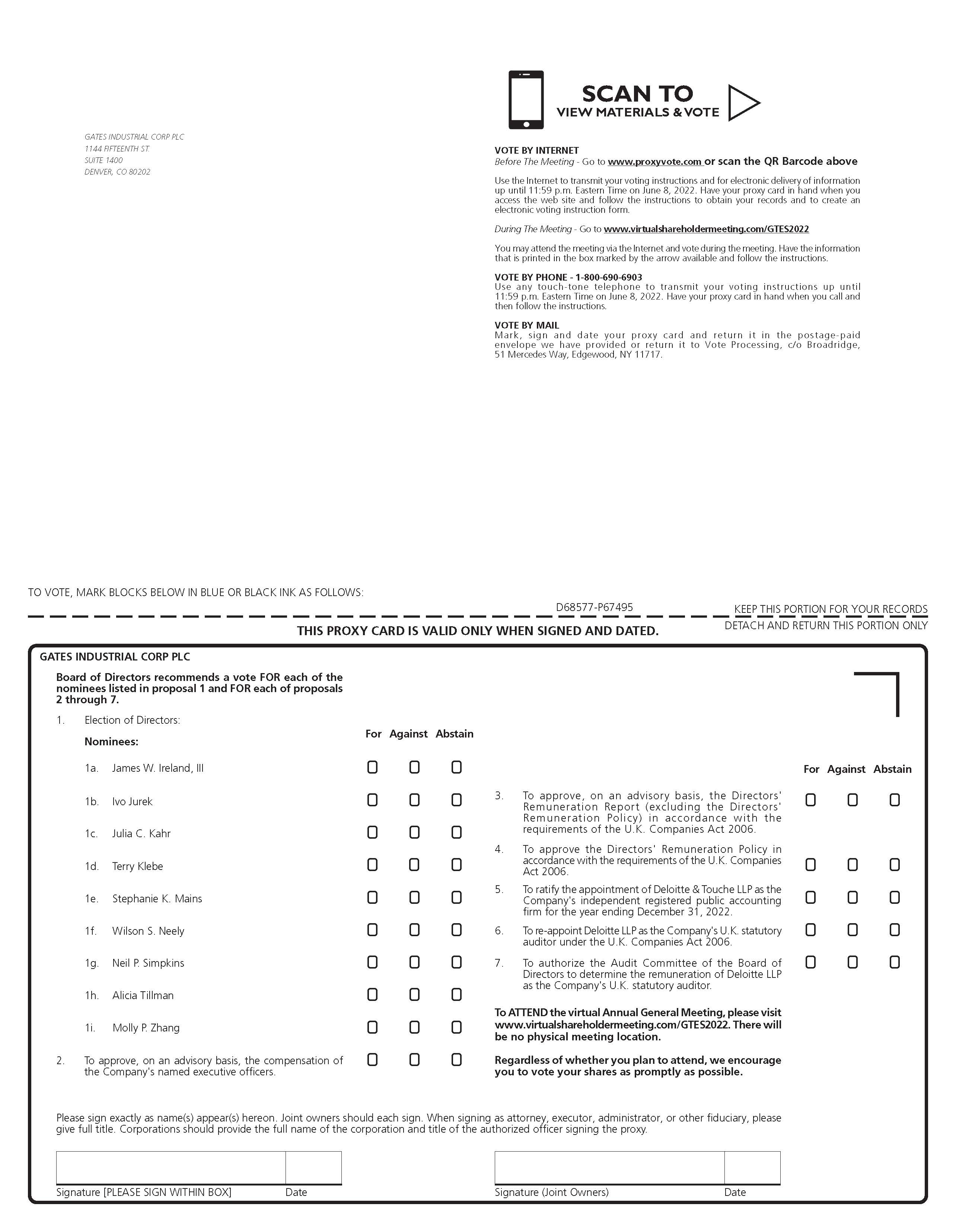 GATES INDUSTRIAL CORP PLC
1144 FIFTEENTH ST.
SUITE 1400
DENVER, CO 80202

SCAN TO
VIEW MATERIALS & VOTE

VOTE BY INTERNET
Before The Meeting - Go to www.proxyvote.com or scan the QR Barcode above

Use the Internet to transmit your voting instructions and for electronic delivery of information up until 11:59 p.m. Eastern Time on June 8, 2022. Have your proxy card in hand when you access the web site and follow the instructions to obtain your records and to create an electronic voting instruction form.

During The Meeting - Go to www.virtualshareholdermeeting.com/GTES2022

You may attend the meeting via the Internet and vote during the meeting. Have the information that is printed in the box marked by the arrow available and follow the instructions.

VOTE BY PHONE - 1-800-690-6903
Use any touch-tone telephone to transmit your voting instructions up until 11:59 p.m. Eastern Time on June 8, 2022. Have your proxy card in hand when you call and then follow the instructions.

VOTE BY MAIL
Mark, sign and date your proxy card and return it in the postage-paid envelope we have provided or return it to Vote Processing, c/o Broadridge, 51 Mercedes Way, Edgewood, NY 11717.

TO VOTE, MARK BLOCKS BELOW IN BLUE OR BLACK INK AS FOLLOWS:

D68577-P67495

KEEP THIS PORTION FOR YOUR RECORDS

THIS PROXY CARD IS VALID ONLY WHEN SIGNED AND DATED.

DETACH AND RETURN THIS PORTION ONLY

GATES INDUSTRIAL CORP PLC

Board of Directors recommends a vote FOR each of the nominees listed in proposal 1 and FOR each of proposals 2 through 7.

1. Election of Directors:

Nominees:

For Against Abstain

1a. James W. Ireland, III
1b. Ivo Jurek
1c. Julia C. Kahr
1d. Terry Klebe
1e. Stephanie K. Mains
1f. Wilson S. Neely
1g. Neil P. Simpkins
1h. Alicia Tillman
1i. Molly P. Zhang

2. To approve, on an advisory basis, the compensation of the Company's named executive officers.

For Against Abstain

3. To approve, on an advisory basis, the Directors' Remuneration Report (excluding the Directors' Remuneration Policy) in accordance with the requirements of the U.K. Companies Act 2006.

4. To approve the Directors' Remuneration Policy in accordance with the requirements of the U.K. Companies Act 2006.

5. To ratify the appointment of Deloitte & Touche LLP as the Company's independent registered public accounting firm for the year ending December 31, 2022.

6. To re-appoint Deloitte LLP as the Company's U.K. statutory auditor under the U.K. Companies Act 2006.

7. To authorize the Audit Committee of the Board of Directors to determine the remuneration of Deloitte LLP as the Company's U.K. statutory auditor.

To ATTEND the virtual Annual General Meeting, please visit www.virtualshareholdermeeting.com/GTES2022. There will be no physical meeting location.

Regardless of whether you plan to attend, we encourage you to vote your shares as promptly as possible.

Please sign exactly as name(s) appear(s) hereon. Joint owners should each sign. When signing as attorney, executor, administrator, or other fiduciary, please give full title. Corporations should provide the full name of the corporation and title of the authorized officer signing the proxy.

Signature [PLEASE SIGN WITHIN BOX] Date

Signature (Joint Owners) Date